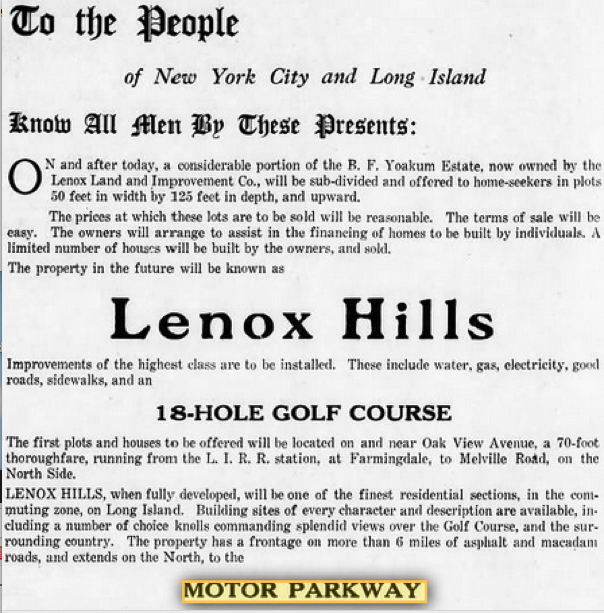 To the People

of New York City and Long Island

Know All Men By These Presents:

ON and after today, a considerable portion of the B. F. Yoakum Estate, now owned by the Lenox Land and Improvement Co., will be sub-divided and offered to home-seekers in plots 50 feet in width by 125 feet in depth, and upward.

The prices at which these lots are to be sold will be reasonable. The terms of sale will be easy. The owners will arrange to assist in the financing of homes to be built by individuals. A limited number of houses will be built by the owners, and sold.

The property in the future will be known as

Lenox Hills

Improvements of the highest class are to be installed. These include water, gas, electricity, good roads, sidewalks, and an

18-HOLE GOLF COURSE

The first plots and houses to be offered will be located on and near Oak View Avenue, a 70-foot thoroughfare, running from the L. I. R. R. station, at Farmingdale, to Melville Road, on the North Side.

LENOX HILLS, when fully developed, will be one of the finest residential sections, in the commuting zone, on Long Island. Building sites of every character and description are available, including a number of choice knolls commanding splendid views over the Golf Course, and the surrounding country. The property has a frontage on more than 6 miles of asphalt and macadam roads, and extends on the North, to the

MOTOR PARKWAY